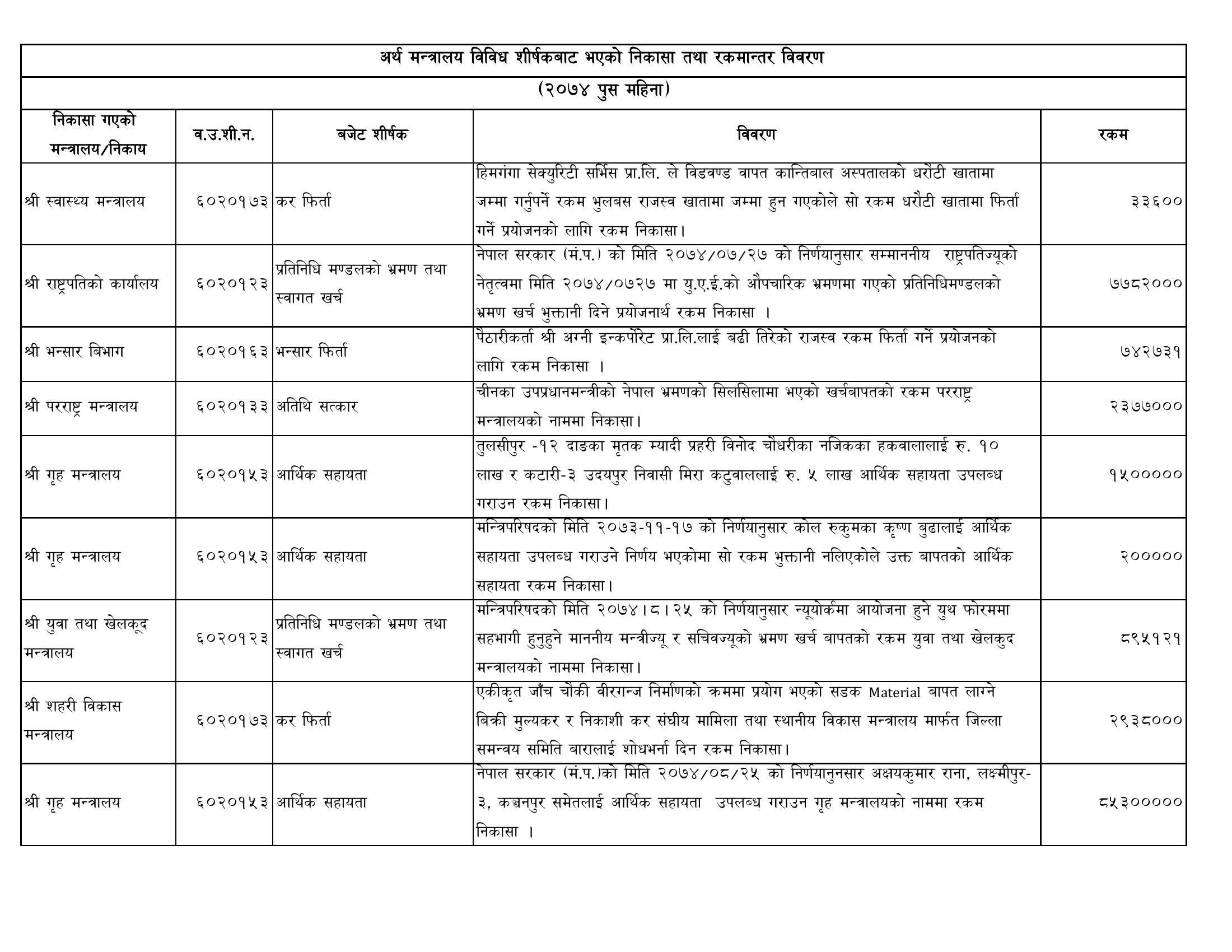 अर्थ मन्त्रालय विविध शीर्षकबाट भएको निकासा तथा रकमान्तर विवरण

(२०७४ पुस महिना)

| निकासा गएको मन्त्रालय/निकाय | व.उ.शी.न. | बजेट शीर्षक | विवरण | रकम |
|---|---|---|---|---|
| श्री स्वास्थ्य मन्त्रालय | ६०२०१७३ | कर फिर्ता | हिमगंगा सेक्युरिटी सर्भिस प्रा.लि. ले विडवण्ड वापत कान्तिबाल अस्पतालको धरौटी खातामा जम्मा गर्नुपर्ने रकम भुलबस राजस्व खातामा जम्मा हुन गएकोले सो रकम धरौटी खातामा फिर्ता गर्ने प्रयोजनको लागि रकम निकासा। | ३३६०० |
| श्री राष्ट्रपतिको कार्यालय | ६०२०१२३ | प्रतिनिधि मण्डलको भ्रमण तथा स्वागत खर्च | नेपाल सरकार (मं.प.) को मिति २०७४/०७/२७ को निर्णयानुसार सम्माननीय राष्ट्रपतिज्यूको नेतृत्वमा मिति २०७४/०७२७ मा यु.ए.ई.को औपचारिक भ्रमणमा गएको प्रतिनिधिमण्डलको भ्रमण खर्च भुक्तानी दिने प्रयोजनार्थ रकम निकासा । | ७७८२००० |
| श्री भन्सार बिभाग | ६०२०१६३ | भन्सार फिर्ता | पैठारीकर्ता श्री अग्नी इन्कर्पोरेट प्रा.लि.लाई बढी तिरेको राजस्व रकम फिर्ता गर्ने प्रयोजनको लागि रकम निकासा । | ७४२७३१ |
| श्री परराष्ट्र मन्त्रालय | ६०२०१३३ | अतिथि सत्कार | चीनका उपप्रधानमन्त्रीको नेपाल भ्रमणको सिलसिलामा भएको खर्चबापतको रकम परराष्ट्र मन्त्रालयको नाममा निकासा। | २३७७००० |
| श्री गृह मन्त्रालय | ६०२०१५३ | आर्थिक सहायता | तुलसीपुर -१२ दाङका मृतक म्यादी प्रहरी विनोद चौधरीका नजिकका हकवालालाई रु. १० लाख र कटारी-३ उदयपुर निवासी मिरा कटुवाललाई रु. ५ लाख आर्थिक सहायता उपलब्ध गराउन रकम निकासा। | १५००००० |
| श्री गृह मन्त्रालय | ६०२०१५३ | आर्थिक सहायता | मन्त्रिपरिषदको मिति २०७३-११-१७ को निर्णयानुसार कोल रुकुमका कृष्ण बुढालाई आर्थिक सहायता उपलब्ध गराउने निर्णय भएकोमा सो रकम भुक्तानी नलिएकोले उक्त बापतको आर्थिक सहायता रकम निकासा। | २००००० |
| श्री युवा तथा खेलकूद मन्त्रालय | ६०२०१२३ | प्रतिनिधि मण्डलको भ्रमण तथा स्वागत खर्च | मन्त्रिपरिषदको मिति २०७४।८।२५ को निर्णयानुसार न्यूयोर्कमा आयोजना हुने युथ फोरममा सहभागी हुनुहुने माननीय मन्त्रीज्यू र सचिवज्यूको भ्रमण खर्च बापतको रकम युवा तथा खेलकुद मन्त्रालयको नाममा निकासा। | ८९५१२१ |
| श्री शहरी विकास मन्त्रालय | ६०२०१७३ | कर फिर्ता | एकीकृत जाँच चौकी वीरगन्ज निर्माणको क्रममा प्रयोग भएको सडक Material बापत लाग्ने बिक्री मुल्यकर र निकाशी कर संघीय मामिला तथा स्थानीय विकास मन्त्रालय मार्फत जिल्ला समन्वय समिति बारालाई शोधभर्ना दिन रकम निकासा। | २९३८००० |
| श्री गृह मन्त्रालय | ६०२०१५३ | आर्थिक सहायता | नेपाल सरकार (मं.प.)को मिति २०७४/०८/२५ को निर्णयानुनसार अक्षयकुमार राना, लक्ष्मीपुर-३, कञ्चनपुर समेतलाई आर्थिक सहायता उपलब्ध गराउन गृह मन्त्रालयको नाममा रकम निकासा । | ८५३००००० |